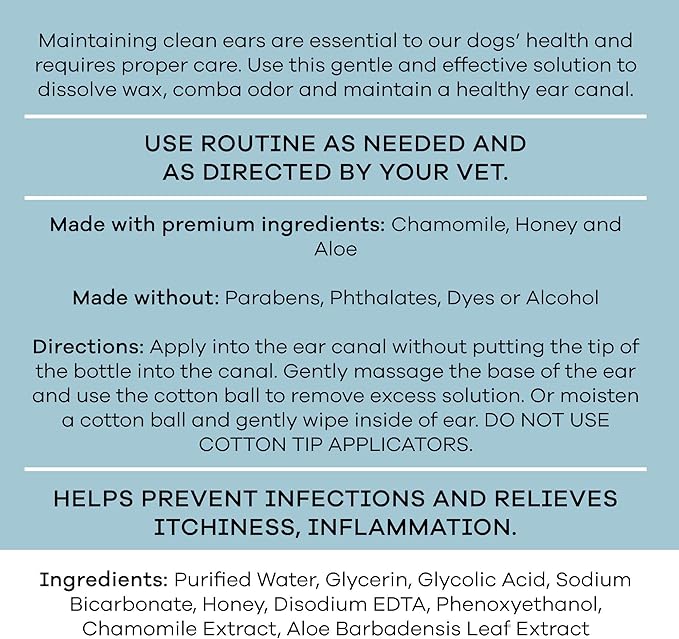 Maintaining clean ears are essential to our dogs' health and requires proper care. Use this gentle and effective solution to dissolve wax, comba odor and maintain a healthy ear canal.

USE ROUTINE AS NEEDED AND AS DIRECTED BY YOUR VET.

Made with premium ingredients: Chamomile, Honey and Aloe

Made without: Parabens, Phthalates, Dyes or Alcohol

Directions: Apply into the ear canal without putting the tip of the bottle into the canal. Gently massage the base of the ear and use the cotton ball to remove excess solution. Or moisten a cotton ball and gently wipe inside of ear. DO NOT USE COTTON TIP APPLICATORS.

HELPS PREVENT INFECTIONS AND RELIEVES ITCHINESS, INFLAMMATION.

Ingredients: Purified Water, Glycerin, Glycolic Acid, Sodium Bicarbonate, Honey, Disodium EDTA, Phenoxyethanol, Chamomile Extract, Aloe Barbadensis Leaf Extract